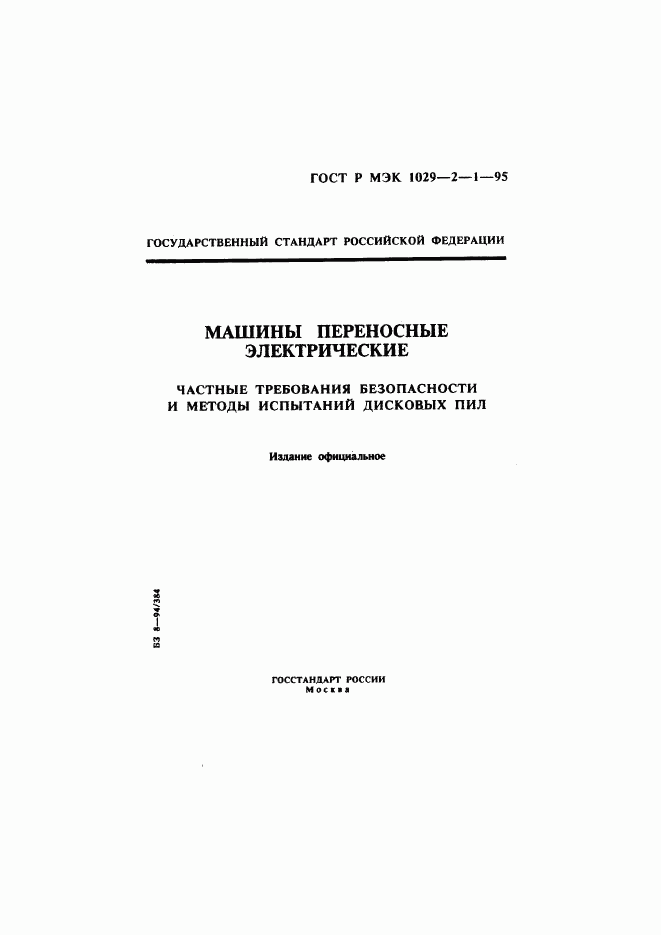 ГОСТ Р МЭК 1029—2—1—95

ГОСУДАРСТВЕННЫЙ СТАНДАРТ РОССИЙСКОЙ ФЕДЕРАЦИИ

МАШИНЫ ПЕРЕНОСНЫЕ ЭЛЕКТРИЧЕСКИЕ

ЧАСТНЫЕ ТРЕБОВАНИЯ БЕЗОПАСНОСТИ И МЕТОДЫ ИСПЫТАНИЙ ДИСКОВЫХ ПИЛ

Издание официальное

БЗ 8—94/384

ГОССТАНДАРТ РОССИИ
Москва